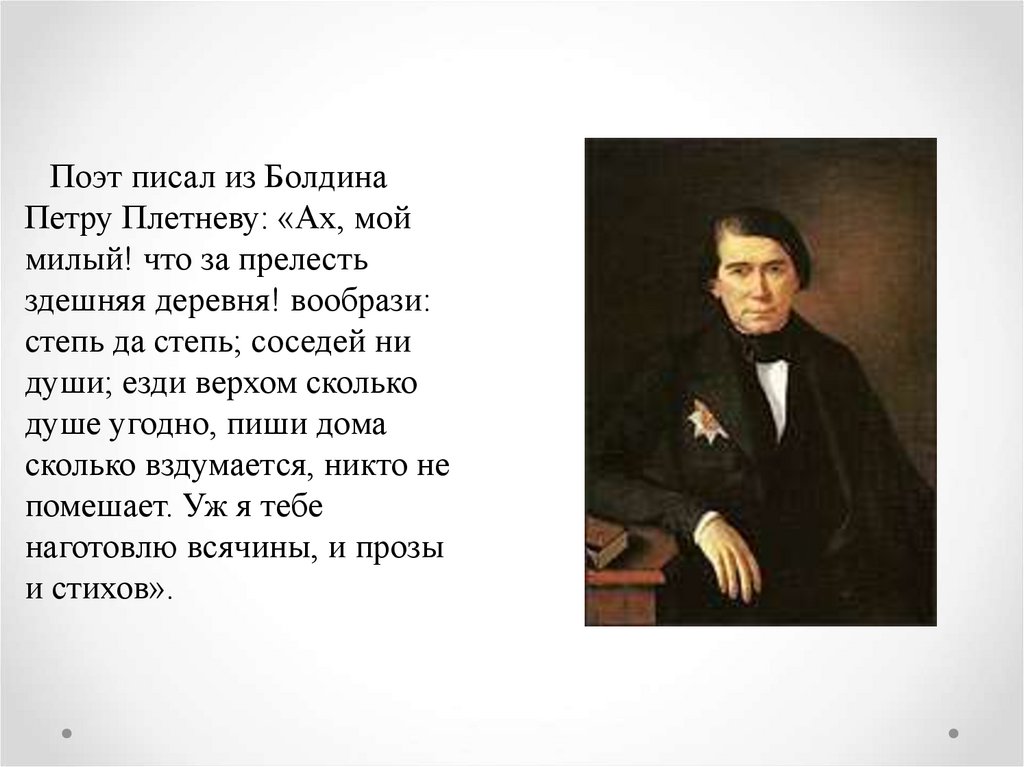 Поэт писал из Болдина Петру Плетневу: «Ах, мой милый! что за прелесть здешняя деревня! вообрази: степь да степь; соседей ни души; езди верхом сколько душе угодно, пиши дома сколько вздумается, никто не помешает. Уж я тебе наготовлю всячины, и прозы и стихов».